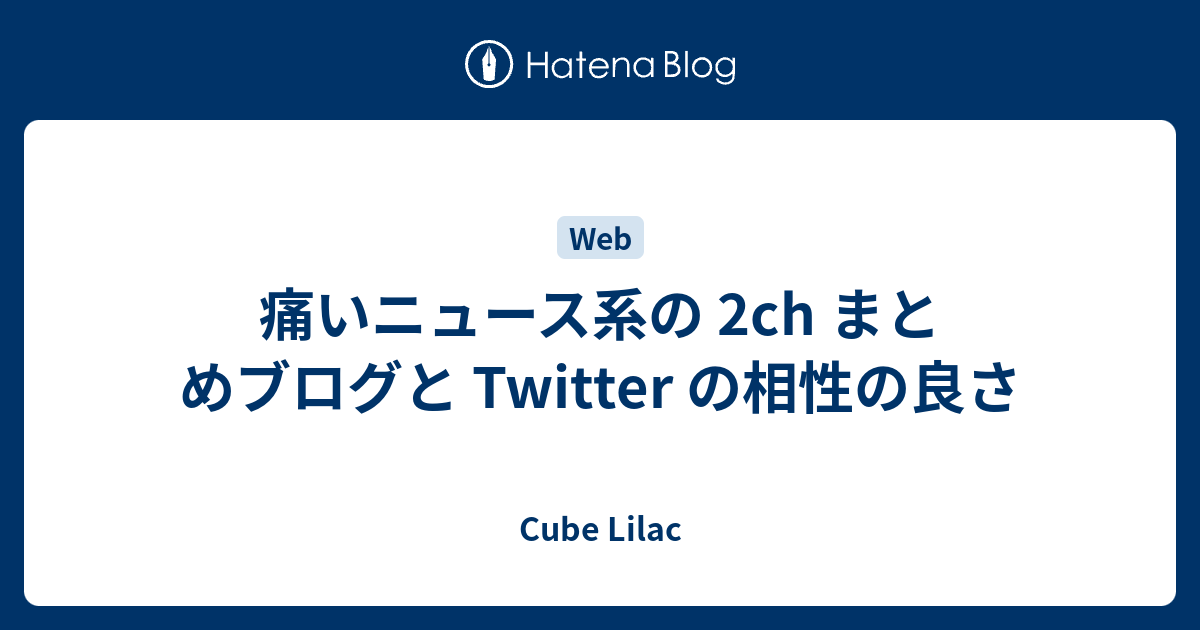 Hatena Blog

Web

痛いニュース系の 2ch まとめブログと Twitter の相性の良さ

Cube Lilac